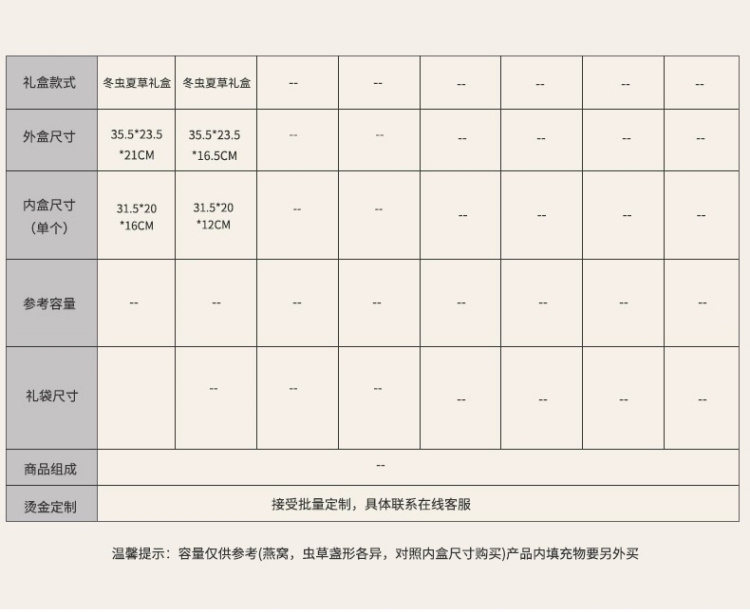 | 礼盒款式 | 冬虫夏草礼盒 | 冬虫夏草礼盒 | -- | -- | -- | -- | -- | -- |
|---|---|---|---|---|---|---|---|---|
| 外盒尺寸 | 35.5*23.5 *21CM | 35.5*23.5 *16.5CM | -- | -- | -- | -- | -- | -- |
| 内盒尺寸 (单个) | 31.5*20 *16CM | 31.5*20 *12CM | -- | -- | -- | -- | -- | -- |
| 参考容量 | -- | -- | -- | -- | -- | -- | -- | -- |
| 礼袋尺寸 | | -- | -- | -- | -- | -- | -- | -- |
| 商品组成 | -- | | | | | | | |
| 烫金定制 | 接受批量定制，具体联系在线客服 | | | | | | | |

温馨提示：容量仅供参考(燕窝，虫草盏形各异，对照内盒尺寸购买)产品内填充物要另外买